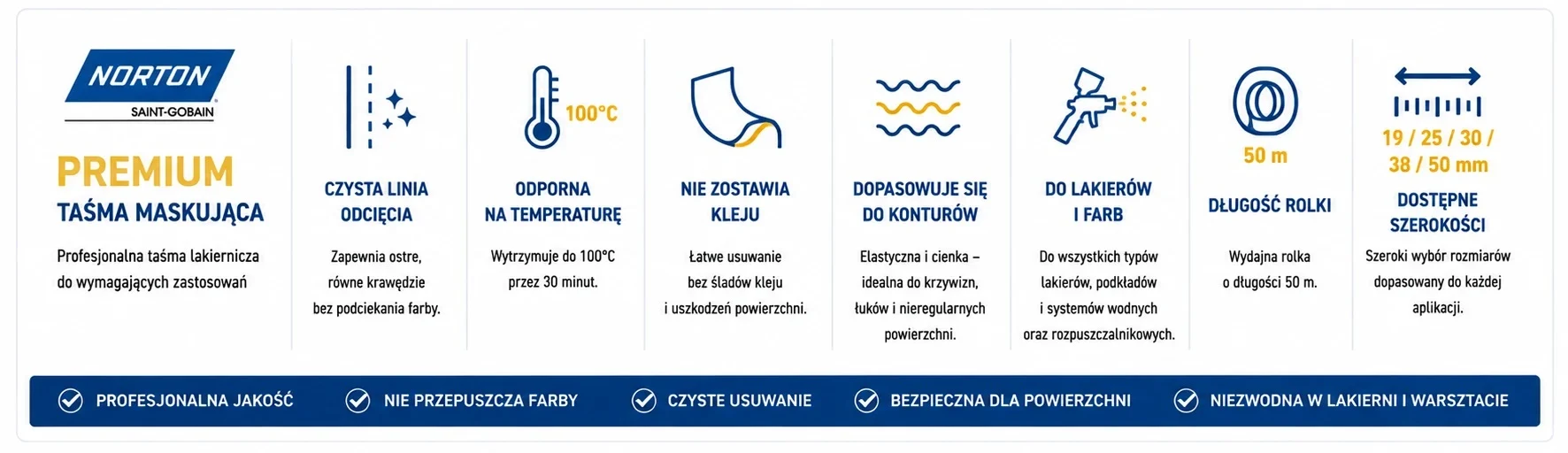 NORTON
SAINT-GOBAIN

PREMIUM
TAŚMA MASKUJĄCA

Profesjonalna taśma lakiernicza do wymagających zastosowań

CZYSTA LINIA ODCIĘCIA

Zapewnia ostre, równe krawędzie bez podciekania farby.

100°C

ODPORNA NA TEMPERATURĘ

Wytrzymuje do 100°C przez 30 minut.

NIE ZOSTAWIA KLEJU

Łatwe usuwanie bez śladów kleju i uszkodzeń powierzchni.

DOPASOWUJE SIĘ DO KONTURÓW

Elastyczna i cienka – idealna do krzywizn, łuków i nieregularnych powierzchni.

DO LAKIERÓW I FARB

Do wszystkich typów lakierów, podkładów i systemów wodnych oraz rozpuszczalnikowych.

50 m

DŁUGOŚĆ ROLKI

Wydajna rolka o długości 50 m.

19 / 25 / 30 / 38 / 50 mm

DOSTĘPNE SZEROKOŚCI

Szeroki wybór rozmiarów dopasowany do każdej aplikacji.

PROFESJONALNA JAKOŚĆ
NIE PRZEPUSZCZA FARBY
CZYSTE USUWANIE
BEZPIECZNA DLA POWIERZCHNI
NIEZWODNA W LAKIERNI I WARSZTACIE